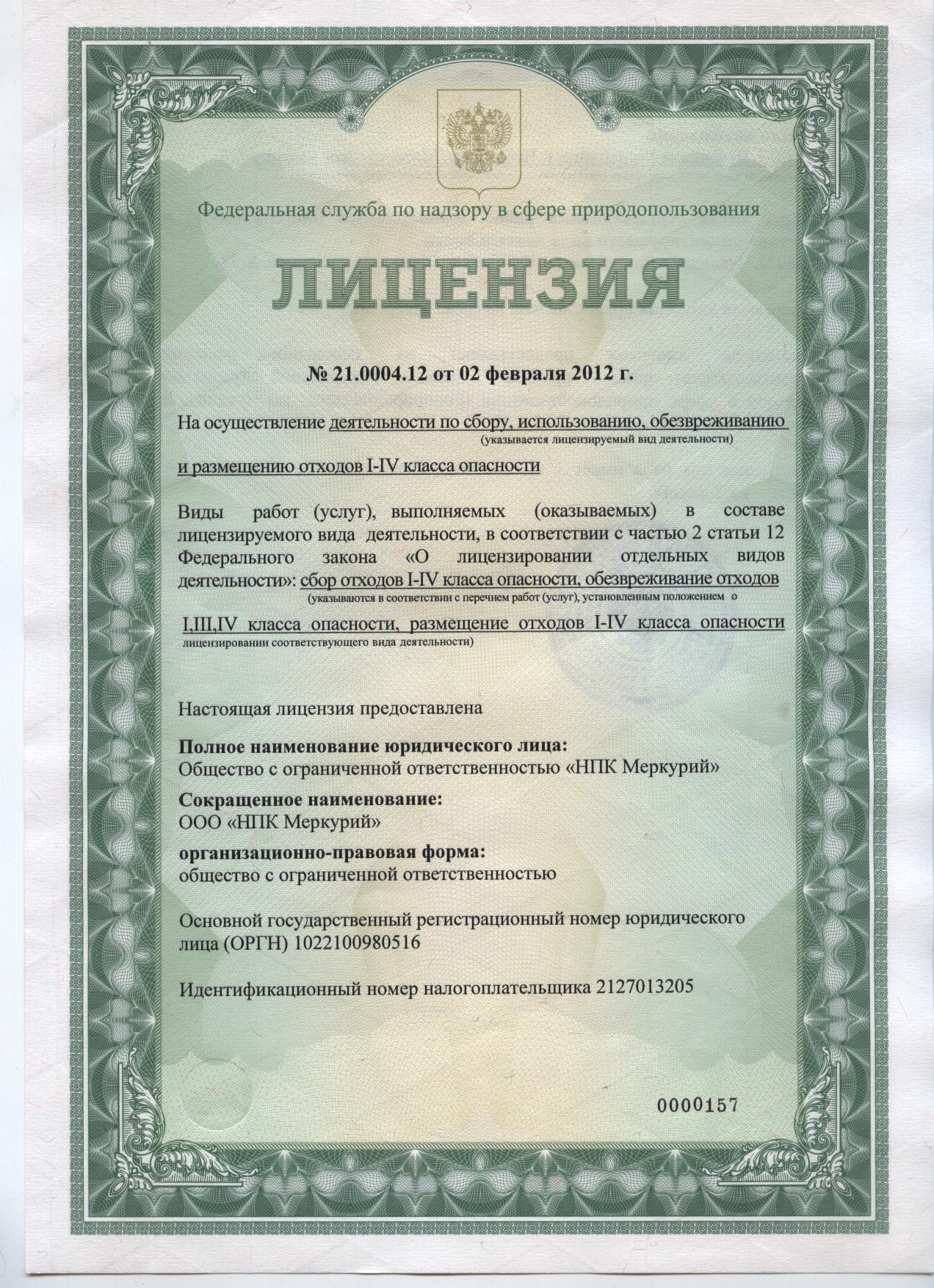 Федеральная служба по надзору в сфере природопользования

ЛИЦЕНЗИЯ

№ 21.0004.12 от 02 февраля 2012 г.

На осуществление деятельности по сбору, использованию, обезвреживанию
(указывается лицензируемый вид деятельности)

и размещению отходов I-IV класса опасности

Виды работ (услуг), выполняемых (оказываемых) в составе лицензируемого вида деятельности, в соответствии с частью 2 статьи 12 Федерального закона «О лицензировании отдельных видов деятельности»: сбор отходов I-IV класса опасности, обезвреживание отходов
(указываются в соответствии с перечнем работ (услуг), установленным положением о

I,III,IV класса опасности, размещение отходов I-IV класса опасности
лицензировании соответствующего вида деятельности)

Настоящая лицензия предоставлена

Полное наименование юридического лица:
Общество с ограниченной ответственностью «НПК Меркурий»

Сокращенное наименование:
ООО «НПК Меркурий»

организационно-правовая форма:
общество с ограниченной ответственностью

Основной государственный регистрационный номер юридического лица (ОРГН) 1022100980516

Идентификационный номер налогоплательщика 2127013205

0000157